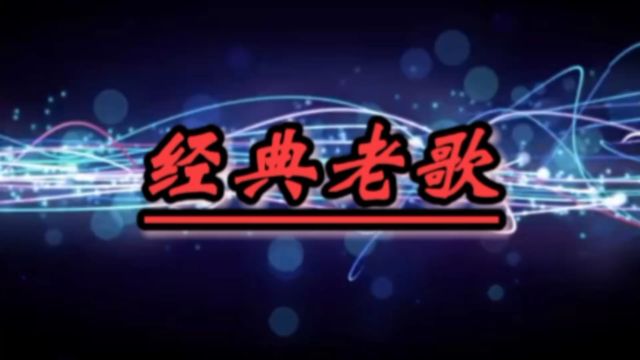 经典老歌